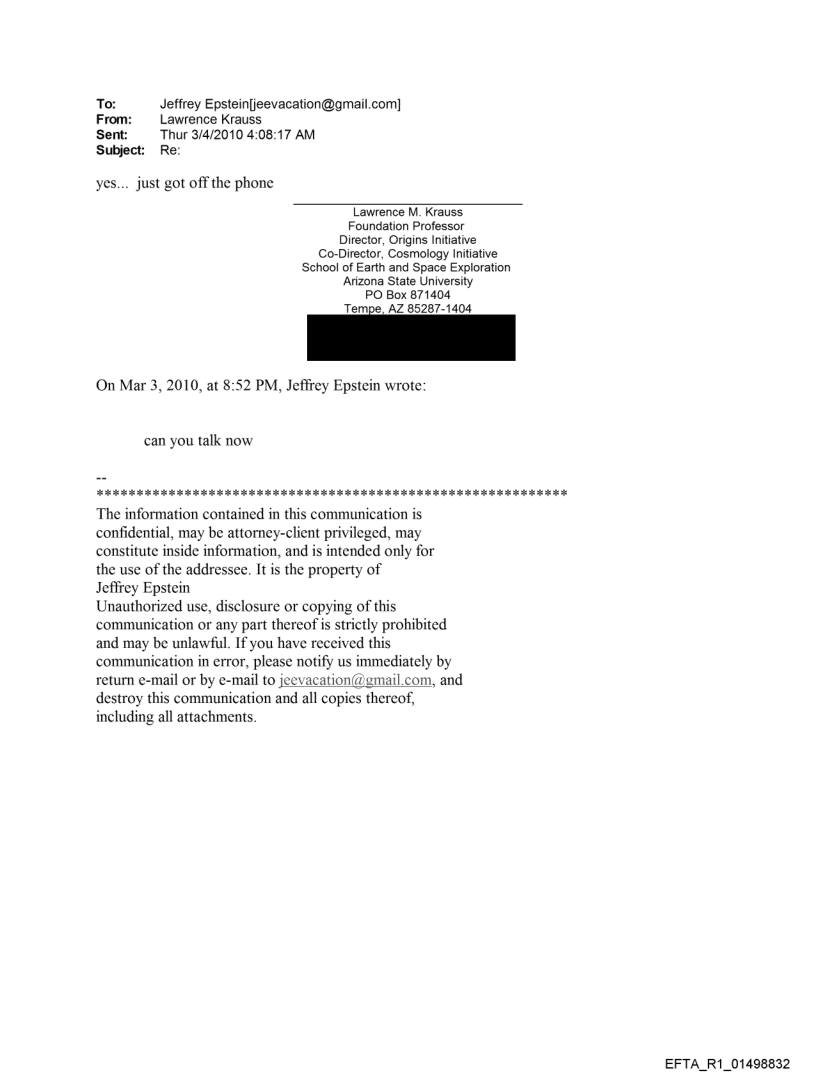 To: Jeffrey Epstein[jeevacation@gmail.com]
From: Lawrence Krauss
Sent: Thur 3/4/2010 4:08:17 AM
Subject: Re:

yes... just got off the phone

Lawrence M. Krauss
Foundation Professor
Director, Origins Initiative
Co-Director, Cosmology Initiative
School of Earth and Space Exploration
Arizona State University
PO Box 871404
Tempe, AZ 85287-1404

On Mar 3, 2010, at 8:52 PM, Jeffrey Epstein wrote:

can you talk now

--
************************************************************
The information contained in this communication is confidential, may be attorney-client privileged, may constitute inside information, and is intended only for the use of the addressee. It is the property of Jeffrey Epstein
Unauthorized use, disclosure or copying of this communication or any part thereof is strictly prohibited and may be unlawful. If you have received this communication in error, please notify us immediately by return e-mail or by e-mail to jeevacation@gmail.com, and destroy this communication and all copies thereof, including all attachments.

EFTA_R1_01498832